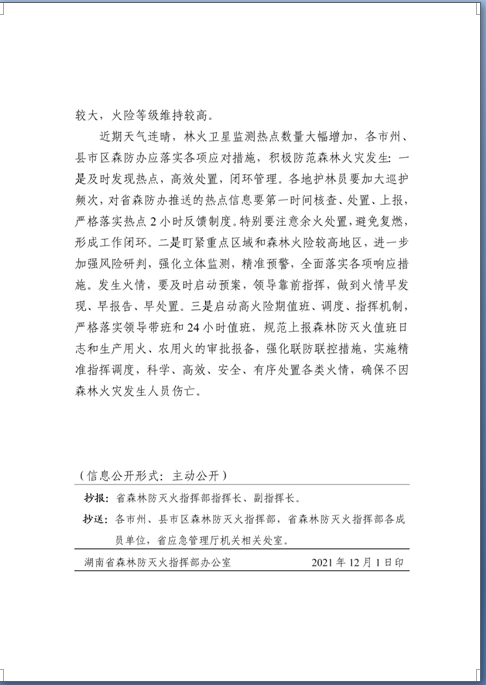 较大，火险等级维持较高。

近期天气连晴，林火卫星监测热点数量大幅增加，各市州、县市区森防办应落实各项应对措施，积极防范森林火灾发生：一是及时发现热点，高效处置，闭环管理。各地护林员要加大巡护频次，对省森防办推送的热点信息要第一时间核查、处置、上报，严格落实热点2小时反馈制度。特别要注意余火处置，避免复燃，形成工作闭环。二是盯紧重点区域和森林火险较高地区，进一步加强风险研判，强化立体监测，精准预警，全面落实各项响应措施。发生火情，要及时启动预案，领导靠前指挥，做到火情早发现、早报告、早处置。三是启动高火险期值班、调度、指挥机制，严格落实领导带班和24小时值班，规范上报森林防灭火值班日志和生产用火、农用火的审批报备，强化联防联控措施，实施精准指挥调度，科学、高效、安全、有序处置各类火情，确保不因森林火灾发生人员伤亡。

（信息公开形式：主动公开）

抄报：省森林防灭火指挥部指挥长、副指挥长。

抄送：各市州、县市区森林防灭火指挥部，省森林防灭火指挥部各成员单位，省应急管理厅机关相关处室。

湖南省森林防灭火指挥部办公室　　2021年12月1日印